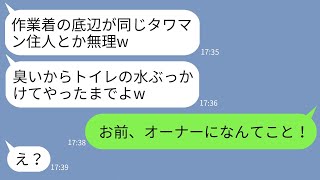 作業着の底辺が同じタワマン住人とか無理w
17:35

臭いからトイレの水ぶっかけてやったまでよw
17:36

17:38
お前、オーナーになんてこと！

え？
17:39